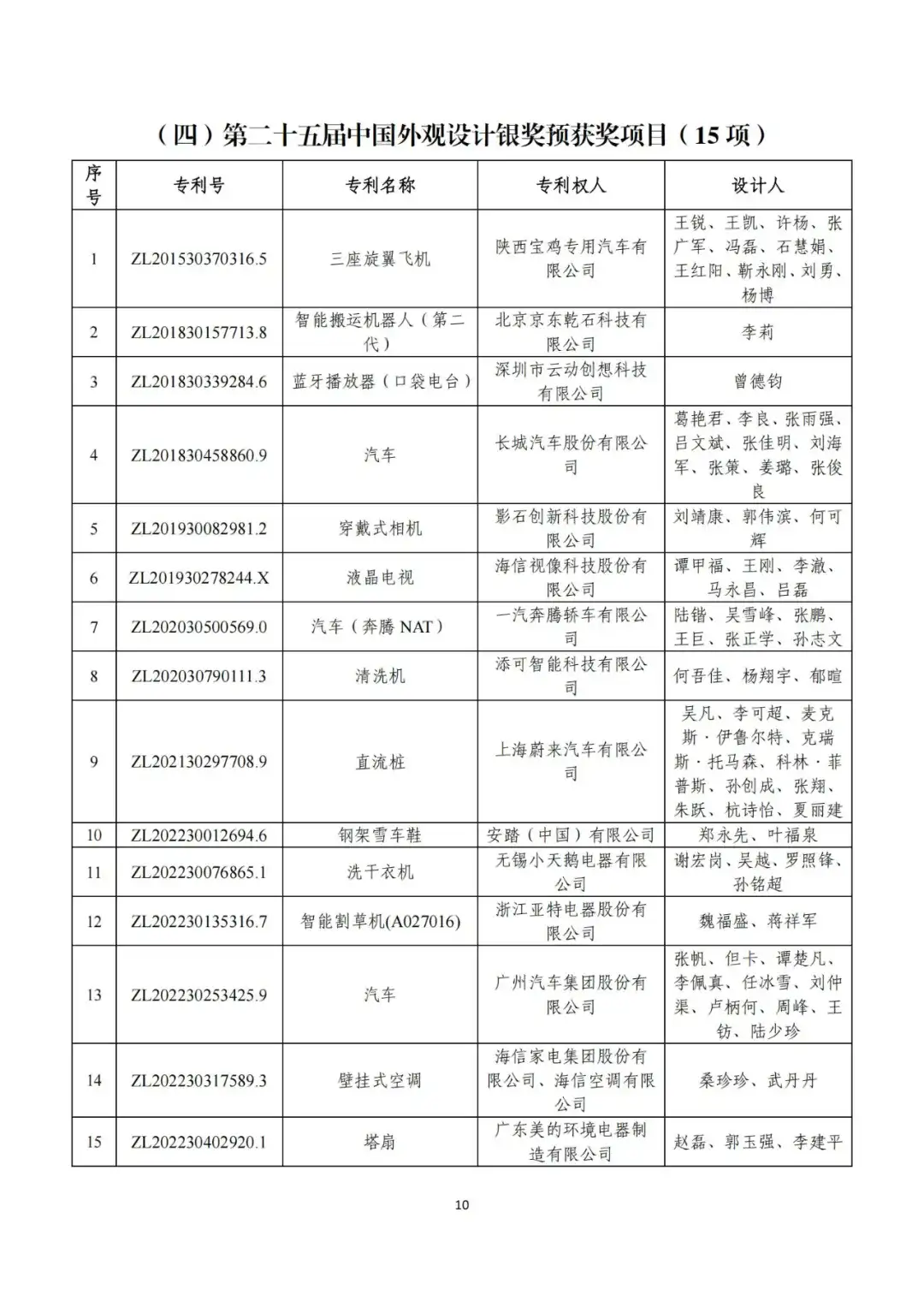 （四）第二十五届中国外观设计银奖预获奖项目（15 项）

| 序号 | 专利号 | 专利名称 | 专利权人 | 设计人 |
|---|---|---|---|---|
| 1 | ZL201530370316.5 | 三座旋翼飞机 | 陕西宝鸡专用汽车有限公司 | 王锐、王凯、许杨、张广军、冯磊、石慧娟、王红阳、靳永刚、刘勇、杨博 |
| 2 | ZL201830157713.8 | 智能搬运机器人（第二代） | 北京京东乾石科技有限公司 | 李莉 |
| 3 | ZL201830339284.6 | 蓝牙播放器（口袋电台） | 深圳市云动创想科技有限公司 | 曾德钧 |
| 4 | ZL201830458860.9 | 汽车 | 长城汽车股份有限公司 | 葛艳君、李良、张雨强、吕文斌、张佳明、刘海军、张策、姜璐、张俊良 |
| 5 | ZL201930082981.2 | 穿戴式相机 | 影石创新科技股份有限公司 | 刘靖康、郭伟滨、何可辉 |
| 6 | ZL201930278244.X | 液晶电视 | 海信视像科技股份有限公司 | 谭甲福、王刚、李澈、马永昌、吕磊 |
| 7 | ZL202030500569.0 | 汽车（奔腾 NAT） | 一汽奔腾轿车有限公司 | 陆锴、吴雪峰、张鹏、王巨、张正学、孙志文 |
| 8 | ZL202030790111.3 | 清洗机 | 添可智能科技有限公司 | 何吾佳、杨翔宇、郁暄 |
| 9 | ZL202130297708.9 | 直流桩 | 上海蔚来汽车有限公司 | 吴凡、李可超、麦克斯·伊鲁尔特、克瑞斯·托马森、科林·菲普斯、孙创成、张翔、朱跃、杭诗怡、夏丽建 |
| 10 | ZL202230012694.6 | 钢架雪车鞋 | 安踏（中国）有限公司 | 郑永先、叶福泉 |
| 11 | ZL202230076865.1 | 洗干衣机 | 无锡小天鹅电器有限公司 | 谢宏岗、吴越、罗照锋、孙铭超 |
| 12 | ZL202230135316.7 | 智能割草机(A027016) | 浙江亚特电器股份有限公司 | 魏福盛、蒋祥军 |
| 13 | ZL202230253425.9 | 汽车 | 广州汽车集团股份有限公司 | 张帆、但卡、谭楚凡、李佩真、任冰雪、刘仲渠、卢柄何、周峰、王钫、陆少珍 |
| 14 | ZL202230317589.3 | 壁挂式空调 | 海信家电集团股份有限公司、海信空调有限公司 | 桑珍珍、武丹丹 |
| 15 | ZL202230402920.1 | 塔扇 | 广东美的环境电器制造有限公司 | 赵磊、郭玉强、李建平 |

10